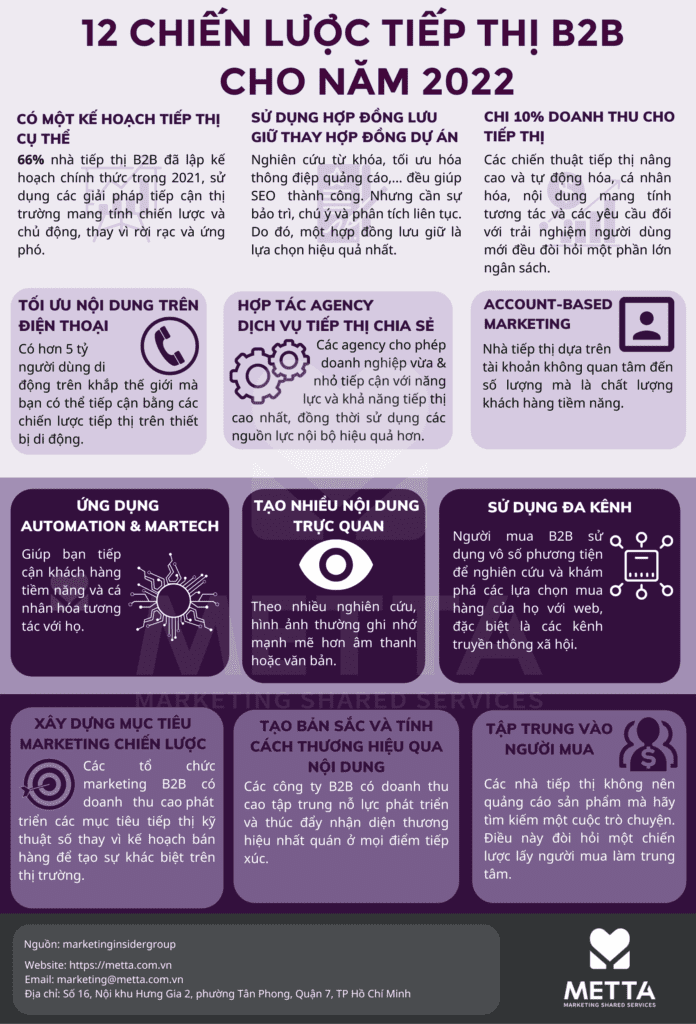 12 CHIẾN LƯỢC TIẾP THỊ B2B CHO NĂM 2022

CÓ MỘT KẾ HOẠCH TIẾP THỊ CỤ THỂ

66% nhà tiếp thị B2B đã lập kế hoạch chính thức trong 2021, sử dụng các giải pháp tiếp cận thị trường mang tính chiến lược và chủ động, thay vì rời rạc và ứng phó.

SỬ DỤNG HỢP ĐỒNG LƯU GIỮ THAY HỢP ĐỒNG DỰ ÁN

Nghiên cứu từ khóa, tối ưu hóa thông điệp quảng cáo,... đều giúp SEO thành công. Nhưng cần sự bảo trì, chú ý và phân tích liên tục. Do đó, một hợp đồng lưu giữ là lựa chọn hiệu quả nhất.

CHI 10% DOANH THU CHO TIẾP THỊ

Các chiến thuật tiếp thị nâng cao và tự động hóa, cá nhân hóa, nội dung mang tính tương tác và các yêu cầu đối với trải nghiệm người dùng mới đều đòi hỏi một phần lớn ngân sách.

TỐI ƯU NỘI DUNG TRÊN ĐIỆN THOẠI

Có hơn 5 tỷ người dùng di động trên khắp thế giới mà bạn có thể tiếp cận bằng các chiến lược tiếp thị trên thiết bị di động.

HỢP TÁC AGENCY DỊCH VỤ TIẾP THỊ CHIA SẺ

Các agency cho phép doanh nghiệp vừa & nhỏ tiếp cận với năng lực và khả năng tiếp thị cao nhất, đồng thời sử dụng các nguồn lực nội bộ hiệu quả hơn.

ACCOUNT-BASED MARKETING

Nhà tiếp thị dựa trên tài khoản không quan tâm đến số lượng mà là chất lượng khách hàng tiềm năng.

ỨNG DỤNG AUTOMATION & MARTECH

Giúp bạn tiếp cận khách hàng tiềm năng và cá nhân hóa tương tác với họ.

TẠO NHIỀU NỘI DUNG TRỰC QUAN

Theo nhiều nghiên cứu, hình ảnh thường ghi nhớ mạnh mẽ hơn âm thanh hoặc văn bản.

SỬ DỤNG ĐA KÊNH

Người mua B2B sử dụng vô số phương tiện để nghiên cứu và khám phá các lựa chọn mua hàng của họ với web, đặc biệt là các kênh truyền thông xã hội.

METTA
MARKETING SHARED SERVICES

XÂY DỰNG MỤC TIÊU MARKETING CHIẾN LƯỢC

Các tổ chức marketing B2B có doanh thu cao phát triển các mục tiêu tiếp thị kỹ thuật số thay vì kế hoạch bán hàng để tạo sự khác biệt trên thị trường.

TẠO BẢN SẮC VÀ TÍNH CÁCH THƯƠNG HIỆU QUA NỘI DUNG

Các công ty B2B có doanh thu cao tập trung nỗ lực phát triển và thúc đẩy nhận diện thương hiệu nhất quán ở mọi điểm tiếp xúc.

TẬP TRUNG VÀO NGƯỜI MUA

Các nhà tiếp thị không nên quảng cáo sản phẩm mà hãy tìm kiếm một cuộc trò chuyện. Điều này đòi hỏi một chiến lược lấy người mua làm trung tâm.

Nguồn: marketinginsidergroup

Website: https://metta.com.vn
Email: marketing@metta.com.vn
Địa chỉ: Số 16, Nội khu Hưng Gia 2, phường Tân Phong, Quận 7, TP Hồ Chí Minh

METTA
MARKETING SHARED SERVICES